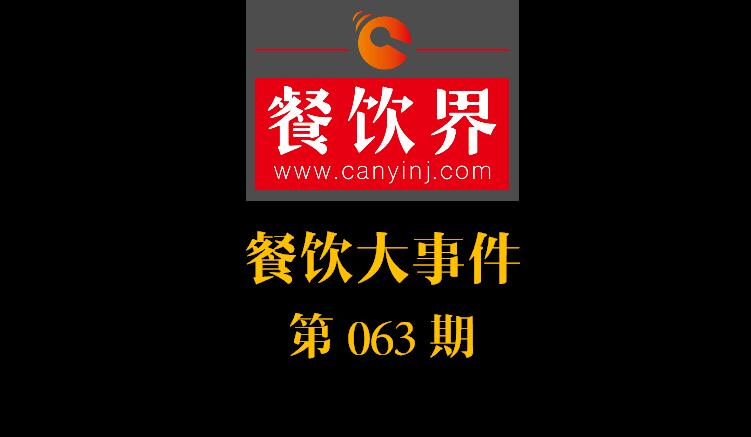 餐饮界
www.canyinj.com

餐饮大事件
第 063 期